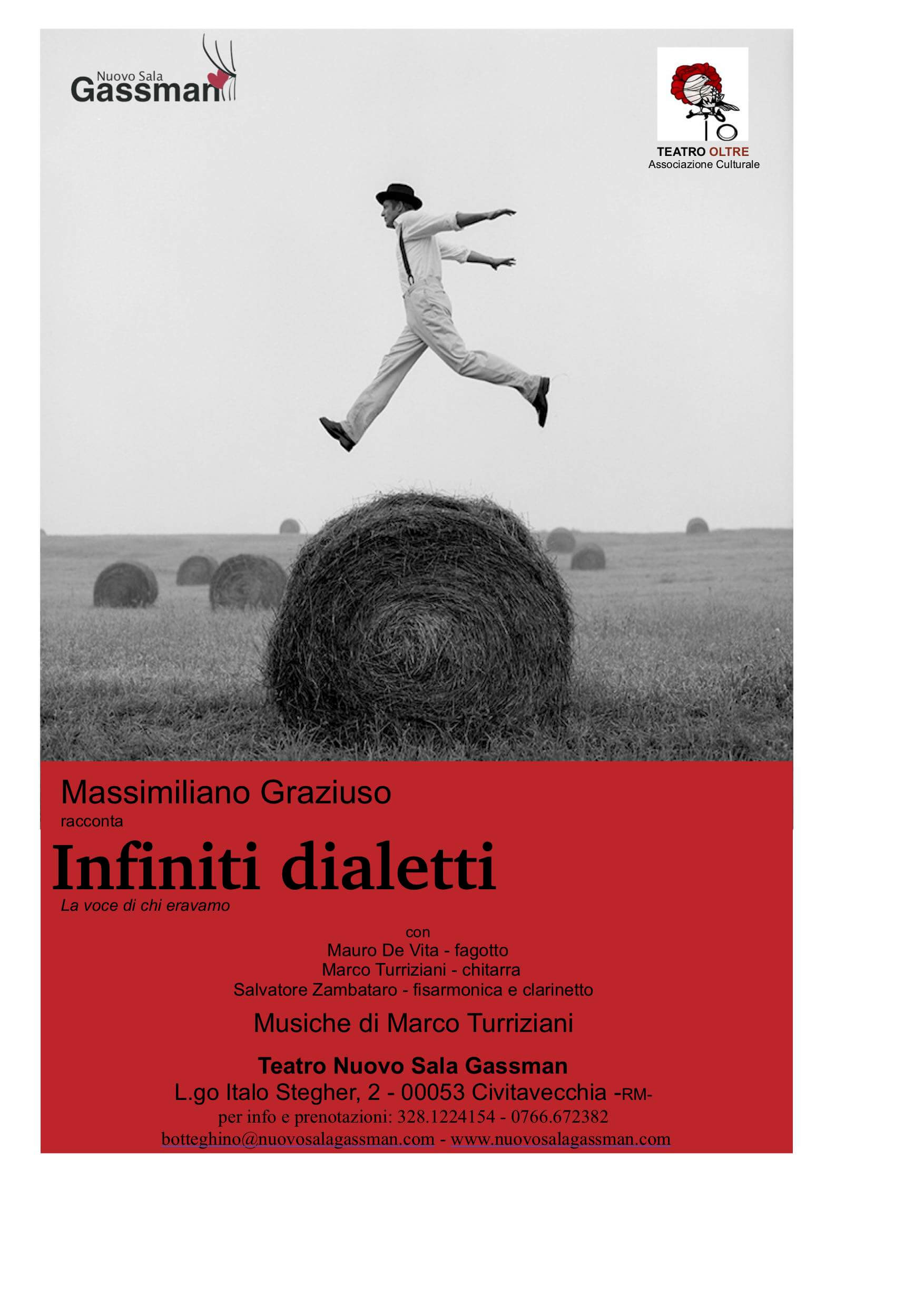 Nuovo Sala
Gassman

TEATRO OLTRE
Associazione Culturale

Massimiliano Graziuso
racconta
Infiniti dialetti
La voce di chi eravamo

con
Mauro De Vita - fagotto
Marco Turriziani - chitarra
Salvatore Zambataro - fisarmonica e clarinetto

Musiche di Marco Turriziani

Teatro Nuovo Sala Gassman
L.go Italo Stegher, 2 - 00053 Civitavecchia -RM-
per info e prenotazioni: 328.1224154 - 0766.672382
botteghino@nuovosalagassman.com - www.nuovosalagassman.com